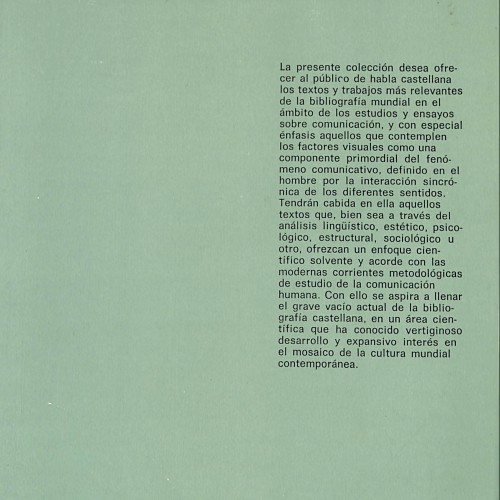 La presente colección desea ofrecer al público de habla castellana los textos y trabajos más relevantes de la bibliografía mundial en el ámbito de los estudios y ensayos sobre comunicación, y con especial énfasis aquellos que contemplen los factores visuales como una componente primordial del fenómeno comunicativo, definido en el hombre por la interacción sincrónica de los diferentes sentidos. Tendrán cabida en ella aquellos textos que, bien sea a través del análisis lingüístico, estético, psicológico, estructural, sociológico u otro, ofrezcan un enfoque científico solvente y acorde con las modernas corrientes metodológicas de estudio de la comunicación humana. Con ello se aspira a llenar el grave vacío actual de la bibliografía castellana, en un área científica que ha conocido vertiginoso desarrollo y expansivo interés en el mosaico de la cultura mundial contemporánea.